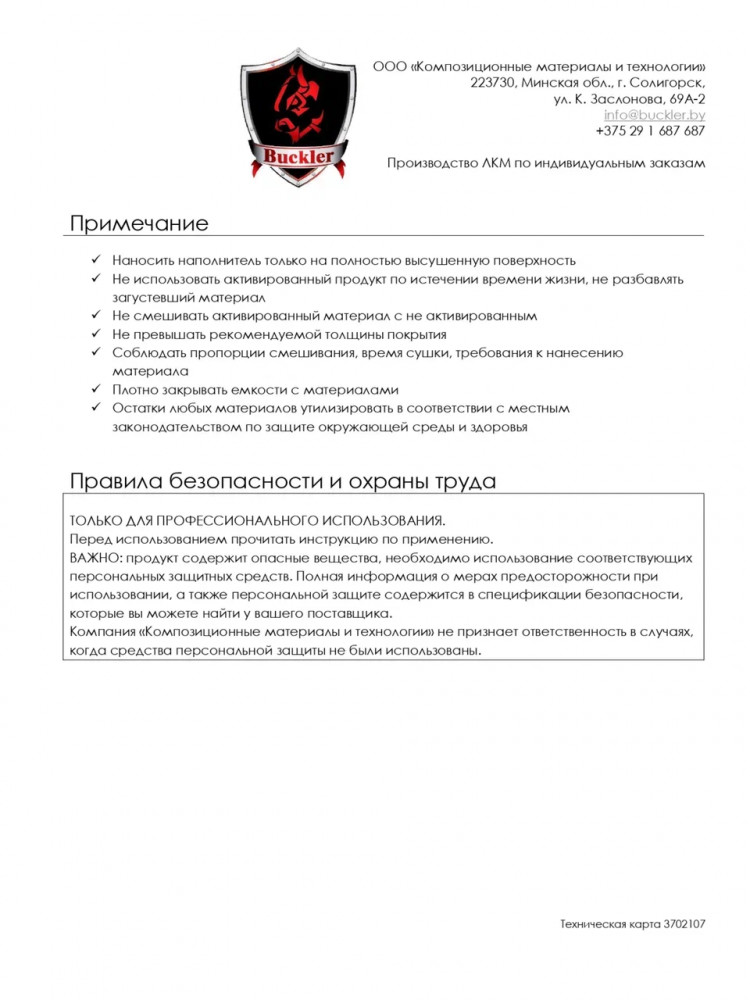 Buckler

ООО «Композиционные материалы и технологии»
223730, Минская обл., г. Солигорск,
ул. К. Заслонова, 69А-2
info@buckler.by
+375 29 1 687 687

Производство ЛКМ по индивидуальным заказам

Примечание

✓ Наносить наполнитель только на полностью высушенную поверхность
✓ Не использовать активированный продукт по истечении времени жизни, не разбавлять загустевший материал
✓ Не смешивать активированный материал с не активированным
✓ Не превышать рекомендуемой толщины покрытия
✓ Соблюдать пропорции смешивания, время сушки, требования к нанесению материала
✓ Плотно закрывать емкости с материалами
✓ Остатки любых материалов утилизировать в соответствии с местным законодательством по защите окружающей среды и здоровья

Правила безопасности и охраны труда

ТОЛЬКО ДЛЯ ПРОФЕССИОНАЛЬНОГО ИСПОЛЬЗОВАНИЯ.
Перед использованием прочитать инструкцию по применению.
ВАЖНО: продукт содержит опасные вещества, необходимо использование соответствующих персональных защитных средств. Полная информация о мерах предосторожности при использовании, а также персональной защите содержится в спецификации безопасности, которые вы можете найти у вашего поставщика.
Компания «Композиционные материалы и технологии» не признает ответственность в случаях, когда средства персональной защиты не были использованы.

Техническая карта 3702107